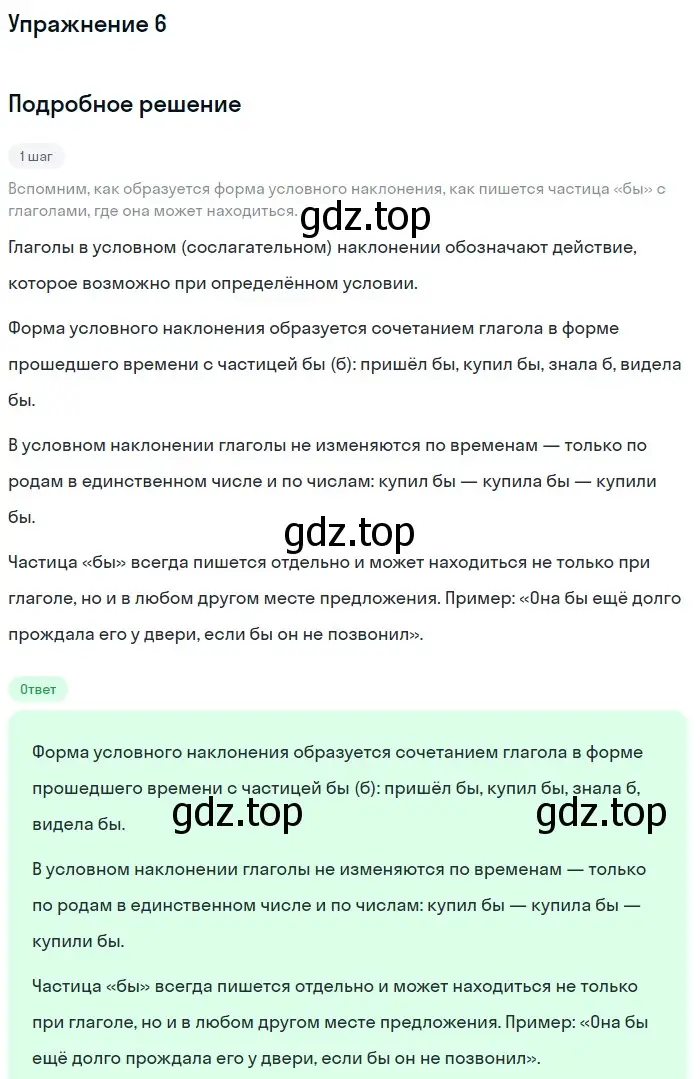 Упражнение 6

Подробное решение

1 шаг

Вспомним, как образуется форма условного наклонения, как пишется частица «бы» с глаголами, где она может находиться.

gdz.top

Глаголы в условном (сослагательном) наклонении обозначают действие, которое возможно при определённом условии.

Форма условного наклонения образуется сочетанием глагола в форме прошедшего времени с частицей бы (б): пришёл бы, купил бы, знала б, видела бы.

В условном наклонении глаголы не изменяются по временам — только по родам в единственном числе и по числам: купил бы — купила бы — купили бы.

gdz.top

Частица «бы» всегда пишется отдельно и может находиться не только при глаголе, но и в любом другом месте предложения. Пример: «Она бы ещё долго прождала его у двери, если бы он не позвонил».

Ответ

Форма условного наклонения образуется сочетанием глагола в форме прошедшего времени с частицей бы (б): пришёл бы, купил бы, знала б, видела бы.

gdz.top gdz.top

В условном наклонении глаголы не изменяются по временам — только по родам в единственном числе и по числам: купил бы — купила бы — купили бы.

Частица «бы» всегда пишется отдельно и может находиться не только при глаголе, но и в любом другом месте предложения. Пример: «Она бы ещё долго прождала его у двери, если бы он не позвонил».